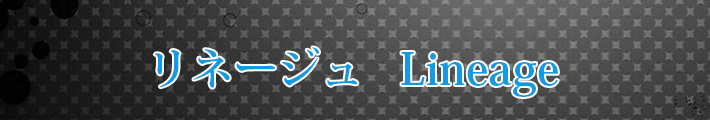 リネージュ Lineage